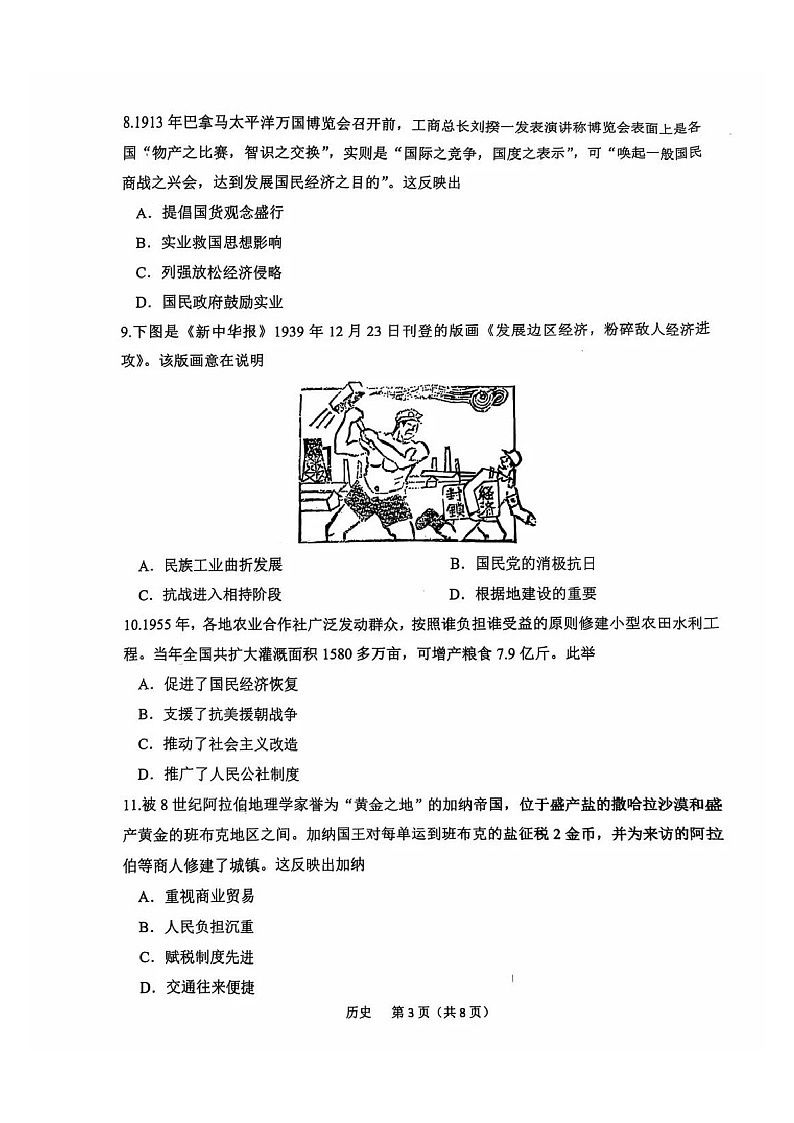 8.1913 年巴拿马太平洋万国博览会召开前，工商总长刘揆一发表演讲称博览会表面上是各国“物产之比赛，智识之交换”，实则是“国际之竞争，国度之表示”，可“唤起一般国民商战之兴会，达到发展国民经济之目的”。这反映出

A. 提倡国货观念盛行

B. 实业救国思想影响

C. 列强放松经济侵略

D. 国民政府鼓励实业

9.下图是《新中华报》1939 年 12 月 23 日刊登的版画《发展边区经济，粉碎敌人经济进攻》。该版画意在说明

封锁 经济

A. 民族工业曲折发展

B. 国民党的消极抗日

C. 抗战进入相持阶段

D. 根据地建设的重要

10.1955 年，各地农业合作社广泛发动群众，按照谁负担谁受益的原则修建小型农田水利工程。当年全国共扩大灌溉面积 1580 多万亩，可增产粮食 7.9 亿斤。此举

A. 促进了国民经济恢复

B. 支援了抗美援朝战争

C. 推动了社会主义改造

D. 推广了人民公社制度

11.被 8 世纪阿拉伯地理学家誉为“黄金之地”的加纳帝国，位于盛产盐的撒哈拉沙漠和盛产黄金的班布克地区之间。加纳国王对每单运到班布克的盐征税 2 金币，并为来访的阿拉伯等商人修建了城镇。这反映出加纳

A. 重视商业贸易

B. 人民负担沉重

C. 赋税制度先进

D. 交通往来便捷

历史 第 3 页（共 8 页）